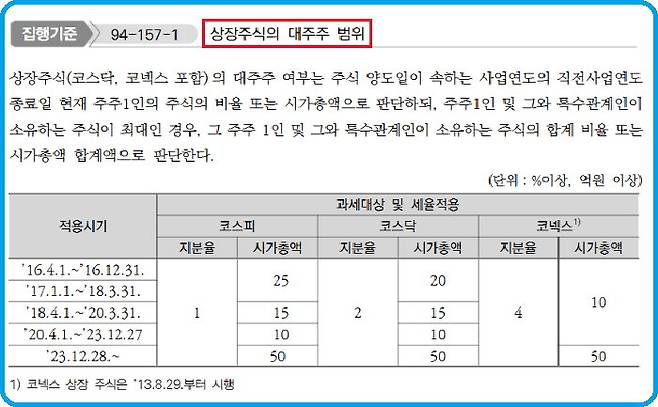 집행기준 94-157-1 상장주식의 대주주 범위

상장주식(코스닥, 코넥스 포함)의 대주주 여부는 주식 양도일이 속하는 사업연도의 직전사업연도 종료일 현재 주주1인의 주식의 비율 또는 시가총액으로 판단하되, 주주1인 및 그와 특수관계인이 소유하는 주식이 최대인 경우, 그 주주 1인 및 그와 특수관계인이 소유하는 주식의 합계 비율 또는 시가총액 합계액으로 판단한다.

(단위 : %이상, 억원 이상)

| 적용시기 | 과세대상 및 세율적용 | | | | | |
|---|---|---|---|---|---|---|
| | 코스피 | | 코스닥 | | 코넥스$^{1)}$ | |
| | 지분율 | 시가총액 | 지분율 | 시가총액 | 지분율 | 시가총액 |
| '16.4.1.~'16.12.31. | 1 | 25 | 2 | 20 | 4 | 10 |
| '17.1.1.~'18.3.31. | | | | | | |
| '18.4.1.~'20.3.31. | | 15 | | 15 | | |
| '20.4.1.~'23.12.27 | | 10 | | 10 | | |
| '23.12.28.~ | | 50 | | 50 | | 50 |

1) 코넥스 상장 주식은 '13.8.29.부터 시행